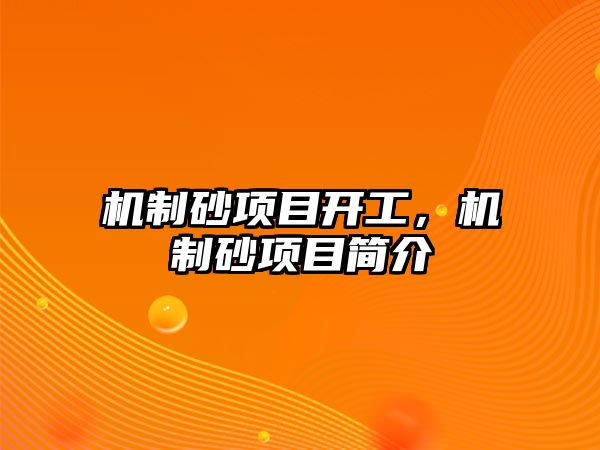 机制砂项目开工，机制砂项目简介